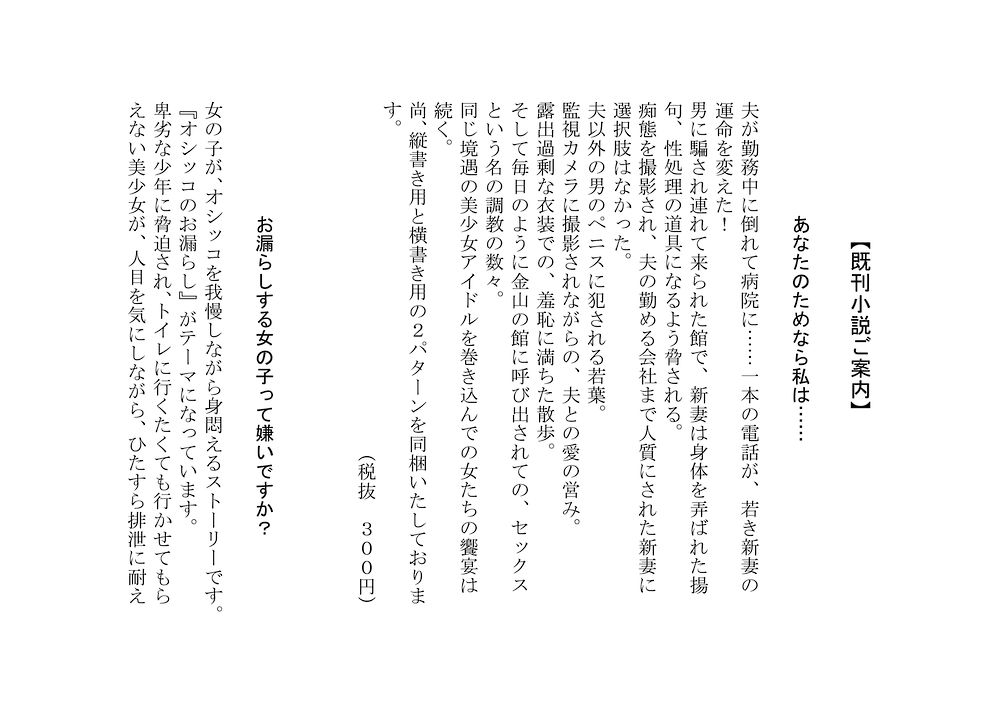 【既刊小説ご案内】

あなたのためなら私は……

夫が勤務中に倒れて病院に……一本の電話が、若き新妻の運命を変えた！

男に騙され連れて来られた館で、新妻は身体を弄ばれた揚句、性処理の道具になるよう脅される。

痴態を撮影され、夫の勤める会社まで人質にされた新妻に選択肢はなかった。

夫以外の男のペニスに犯される若葉。

監視カメラに撮影されながらの、夫との愛の営み。

露出過剰な衣装での、羞恥に満ちた散歩。

そして毎日のように金山の館に呼び出されての、セックスという名の調教の数々。

同じ境遇の美少女アイドルを巻き込んでの女たちの饗宴は続く。

尚、縦書き用と横書き用の2パターンを同梱いたしております。

（税抜　300円）

お漏らしする女の子って嫌いですか？

女の子が、オシッコを我慢しながら身悶えるストーリーです。

『オシッコのお漏らし』がテーマになっています。

卑劣な少年に脅迫され、トイレに行くたくても行かせてもらえない美少女が、人目を気にしながら、ひたすら排泄に耐え